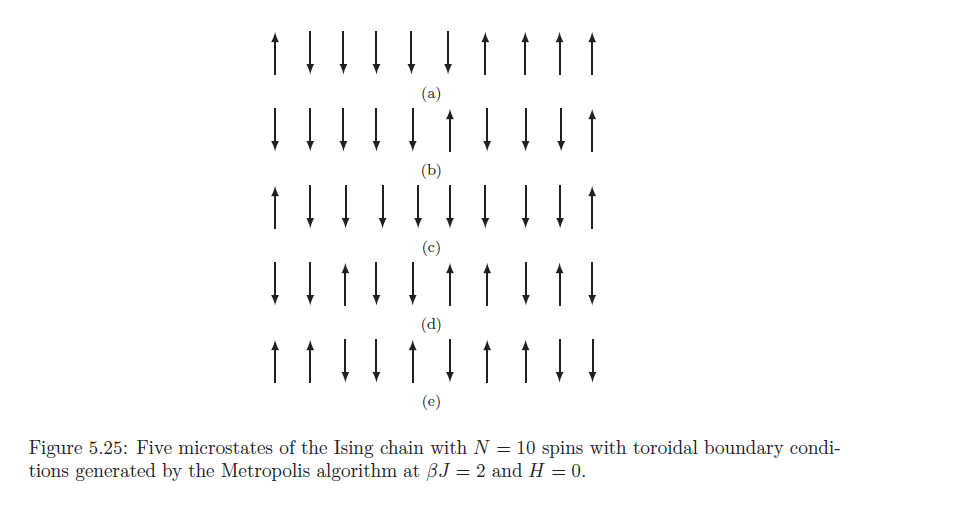 (a)

(b)

(c)

(d)

(e)

Figure 5.25: Five microstates of the Ising chain with $N = 10$ spins with toroidal boundary conditions generated by the Metropolis algorithm at $\beta J = 2$ and $H = 0$.